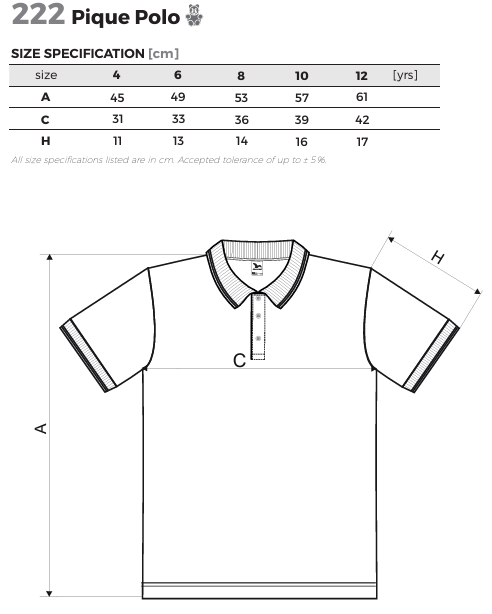 222 Pique Polo

SIZE SPECIFICATION [cm]

| size | 4 | 6 | 8 | 10 | 12 | [yrs] |
|---|---|---|---|---|---|---|
| A | 45 | 49 | 53 | 57 | 61 | |
| C | 31 | 33 | 36 | 39 | 42 | |
| H | 11 | 13 | 14 | 16 | 17 | |

All size specifications listed are in cm. Accepted tolerance of up to ± 5%.

H

C

A